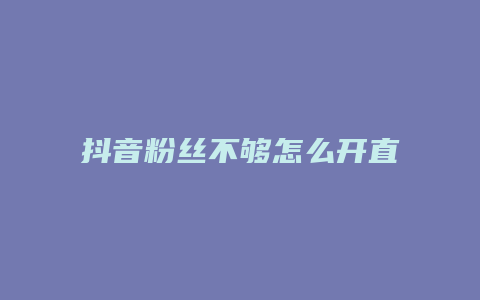 抖音粉丝不够怎么开直